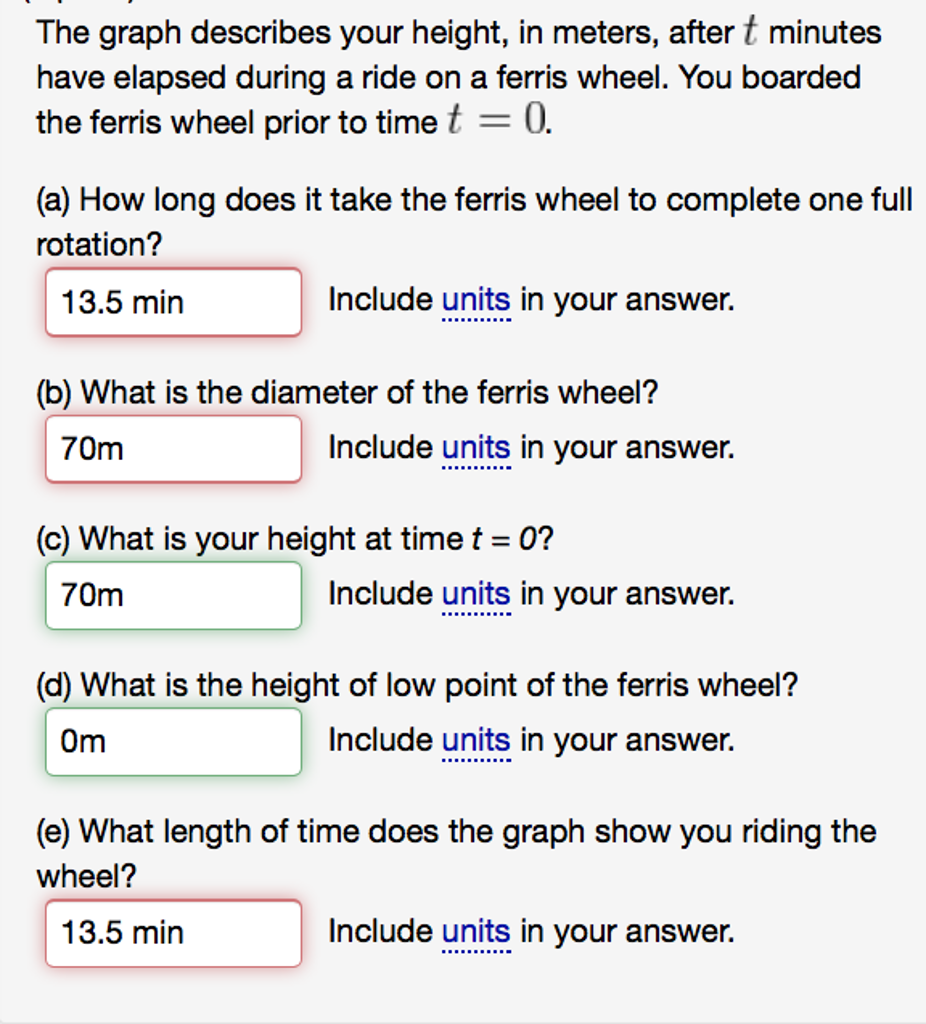 The graph describes your height, in meters, after $t$ minutes have elapsed during a ride on a ferris wheel. You boarded the ferris wheel prior to time $t = 0$.

(a) How long does it take the ferris wheel to complete one full rotation?

13.5 min

Include units in your answer.

(b) What is the diameter of the ferris wheel?

70m

Include units in your answer.

(c) What is your height at time $t = 0$?

70m

Include units in your answer.

(d) What is the height of low point of the ferris wheel?

0m

Include units in your answer.

(e) What length of time does the graph show you riding the wheel?

13.5 min

Include units in your answer.